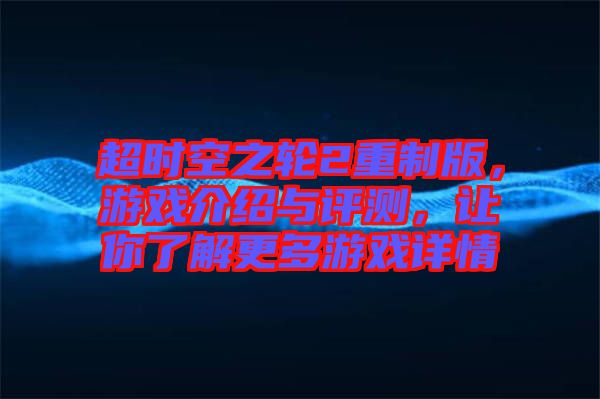 超时空之轮2重制版，游戏介绍与评测，让你了解更多游戏详情